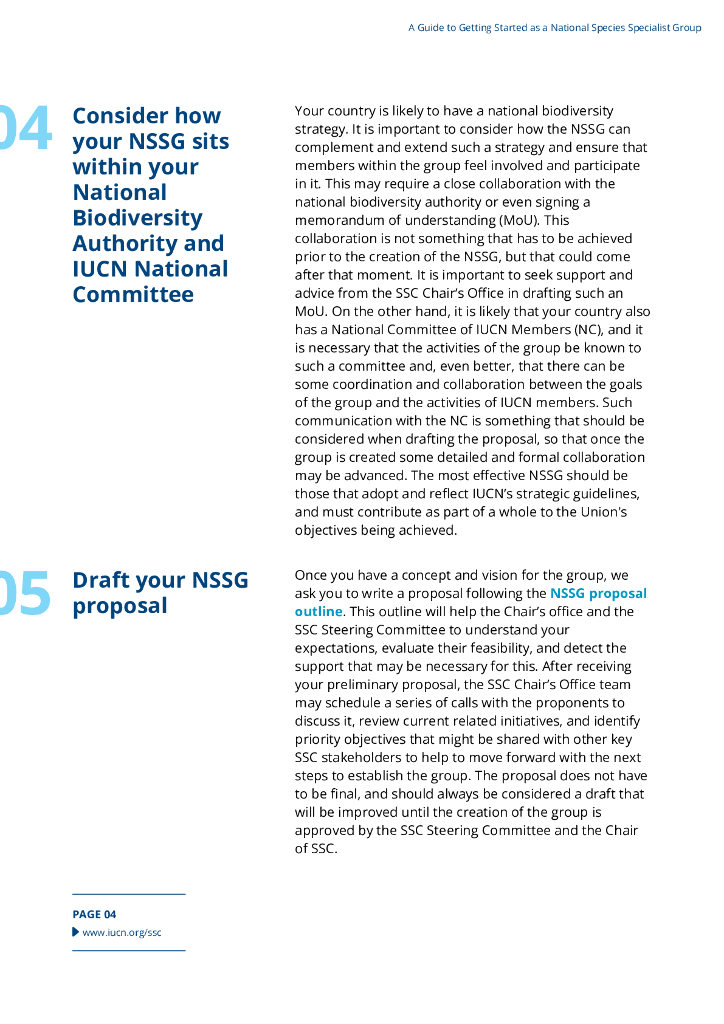 A Guide to Getting Started as a National Species Specialist Group

04 Consider how your NSSG sits within your National Biodiversity Authority and IUCN National Committee

Your country is likely to have a national biodiversity strategy. It is important to consider how the NSSG can complement and extend such a strategy and ensure that members within the group feel involved and participate in it. This may require a close collaboration with the national biodiversity authority or even signing a memorandum of understanding (MoU). This collaboration is not something that has to be achieved prior to the creation of the NSSG, but that could come after that moment. It is important to seek support and advice from the SSC Chair's Office in drafting such an MoU. On the other hand, it is likely that your country also has a National Committee of IUCN Members (NC), and it is necessary that the activities of the group be known to such a committee and, even better, that there can be some coordination and collaboration between the goals of the group and the activities of IUCN members. Such communication with the NC is something that should be considered when drafting the proposal, so that once the group is created some detailed and formal collaboration may be advanced. The most effective NSSG should be those that adopt and reflect IUCN's strategic guidelines, and must contribute as part of a whole to the Union's objectives being achieved.

05 Draft your NSSG proposal

Once you have a concept and vision for the group, we ask you to write a proposal following the NSSG proposal outline. This outline will help the Chair's office and the SSC Steering Committee to understand your expectations, evaluate their feasibility, and detect the support that may be necessary for this. After receiving your preliminary proposal, the SSC Chair's Office team may schedule a series of calls with the proponents to discuss it, review current related initiatives, and identify priority objectives that might be shared with other key SSC stakeholders to help to move forward with the next steps to establish the group. The proposal does not have to be final, and should always be considered a draft that will be improved until the creation of the group is approved by the SSC Steering Committee and the Chair of SSC.

PAGE 04
www.iucn.org/ssc